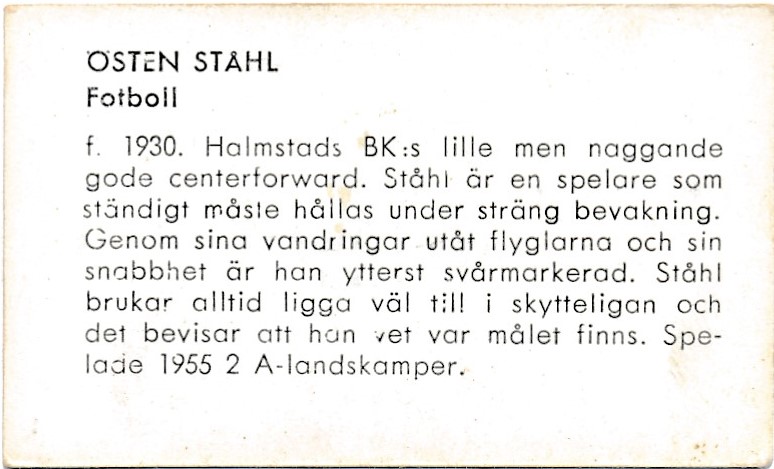 ÖSTEN STÅHL
Fotboll

f. 1930. Halmstads BK:s lille men naggande gode centerforward. Ståhl är en spelare som ständigt måste hållas under sträng bevakning. Genom sina vandringar utåt flyglarna och sin snabbhet är han ytterst svårmarkerad. Ståhl brukar alltid ligga väl till i skytteligan och det bevisar att han vet var målet finns. Spelade 1955 2 A-landskamper.